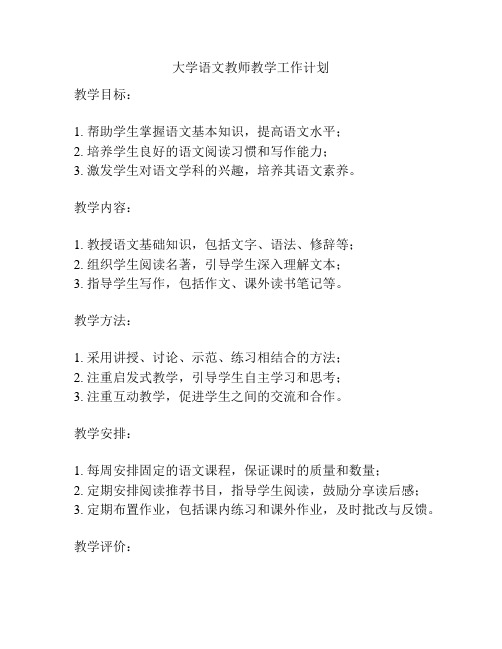 大学语文教师教学工作计划

教学目标：

1. 帮助学生掌握语文基本知识，提高语文水平；
2. 培养学生良好的语文阅读习惯和写作能力；
3. 激发学生对语文学科的兴趣，培养其语文素养。

教学内容：

1. 教授语文基础知识，包括文字、语法、修辞等；
2. 组织学生阅读名著，引导学生深入理解文本；
3. 指导学生写作，包括作文、课外读书笔记等。

教学方法：

1. 采用讲授、讨论、示范、练习相结合的方法；
2. 注重启发式教学，引导学生自主学习和思考；
3. 注重互动教学，促进学生之间的交流和合作。

教学安排：

1. 每周安排固定的语文课程，保证课时的质量和数量；
2. 定期安排阅读推荐书目，指导学生阅读，鼓励分享读后感；
3. 定期布置作业，包括课内练习和课外作业，及时批改与反馈。

教学评价：